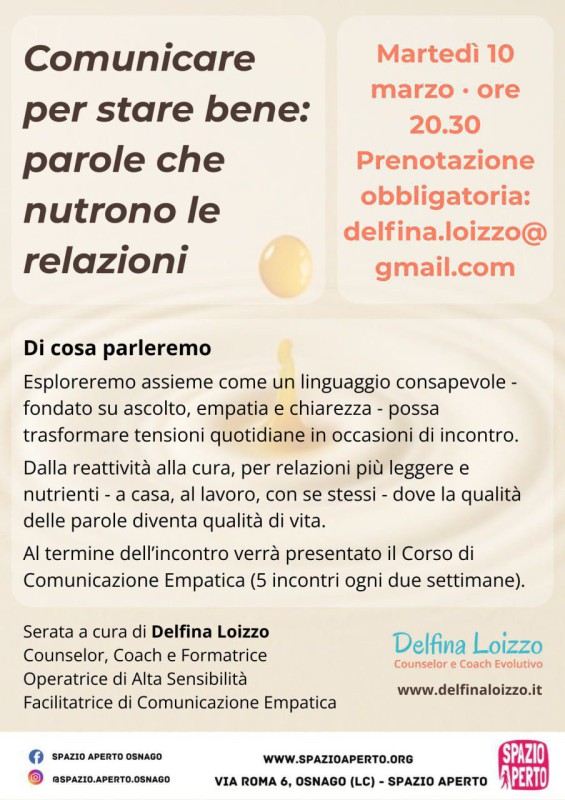 Comunicare per stare bene: parole che nutrono le relazioni

Martedì 10 marzo · ore 20.30
Prenotazione obbligatoria: delfina.loizzo@gmail.com

Di cosa parleremo

Esploreremo assieme come un linguaggio consapevole - fondato su ascolto, empatia e chiarezza - possa trasformare tensioni quotidiane in occasioni di incontro.

Dalla reattività alla cura, per relazioni più leggere e nutrienti - a casa, al lavoro, con se stessi - dove la qualità delle parole diventa qualità di vita.

Al termine dell'incontro verrà presentato il Corso di Comunicazione Empatica (5 incontri ogni due settimane).

Serata a cura di Delfina Loizzo
Counselor, Coach e Formatrice
Operatrice di Alta Sensibilità
Facilitatrice di Comunicazione Empatica

Delfina Loizzo
Counselor e Coach Evolutivo
www.delfinaloizzo.it

SPAZIO APERTO OSNAGO
@SPAZIO.APERTO.OSNAGO
WWW.SPAZIOAPERTO.ORG
VIA ROMA 6, OSNAGO (LC) - SPAZIO APERTO
SPAZIO APERTO